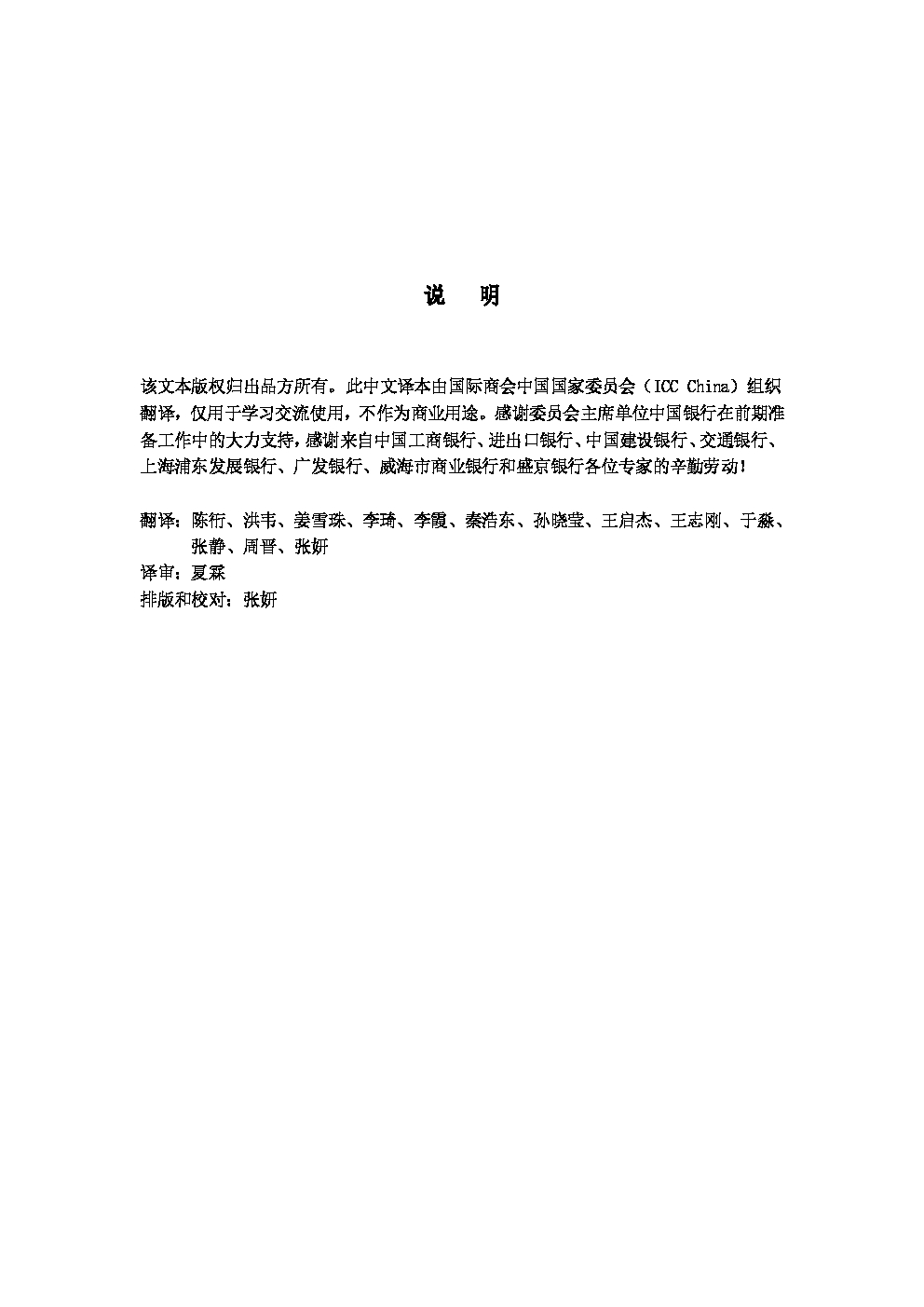 说 明

该文本版权归出品方所有。此中文译本由国际商会中国国家委员会（ICC China）组织翻译，仅用于学习交流使用，不作为商业用途。感谢委员会主席单位中国银行在前期准备工作中的大力支持，感谢来自中国工商银行、进出口银行、中国建设银行、交通银行、上海浦东发展银行、广发银行、威海市商业银行和盛京银行各位专家的辛勤劳动！

翻译：陈衍、洪韦、姜雪珠、李琦、李霞、秦浩东、孙晓莹、王启杰、王志刚、于淼、张静、周晋、张妍
译审：夏霖
排版和校对：张妍